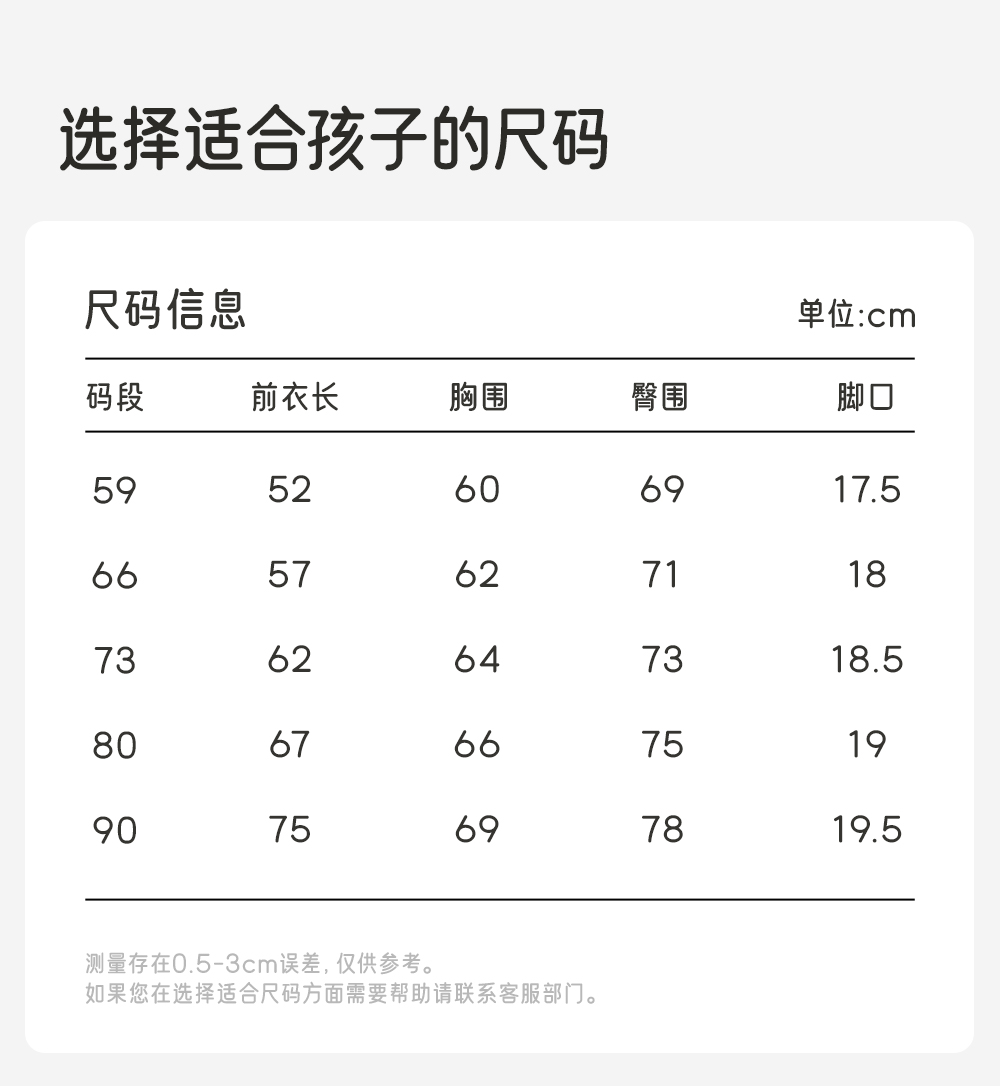 选择适合孩子的尺码

尺码信息

单位:cm

| 码段 | 前衣长 | 胸围 | 臀围 | 脚口 |
|---|---|---|---|---|
| 59 | 52 | 60 | 69 | 17.5 |
| 66 | 57 | 62 | 71 | 18 |
| 73 | 62 | 64 | 73 | 18.5 |
| 80 | 67 | 66 | 75 | 19 |
| 90 | 75 | 69 | 78 | 19.5 |

测量存在0.5-3cm误差，仅供参考。
如果您在选择适合尺码方面需要帮助请联系客服部门。